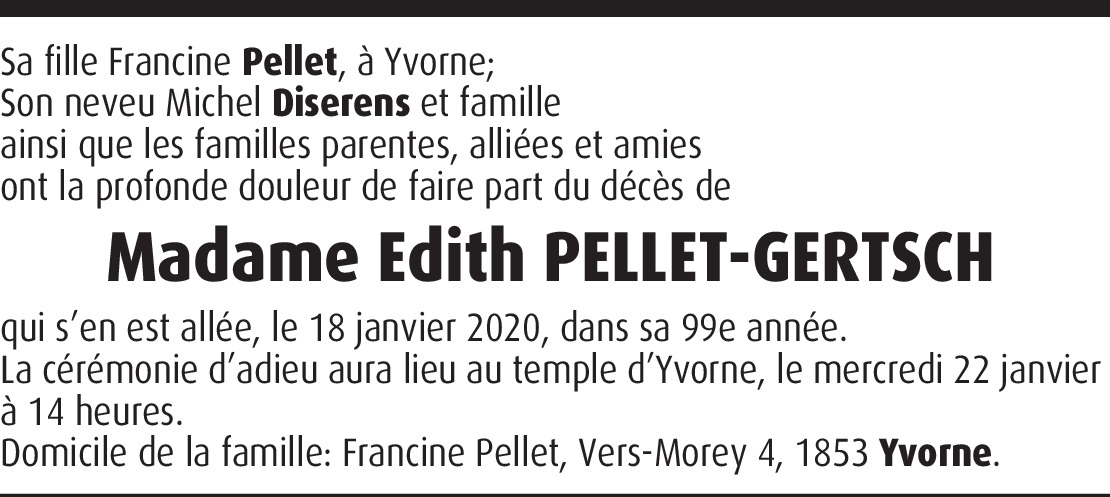 Sa fille Francine Pellet, à Yvorne;
Son neveu Michel Diserens et famille
ainsi que les familles parentes, alliées et amies
ont la profonde douleur de faire part du décès de

Madame Edith PELLET-GERTSCH

qui s'en est allée, le 18 janvier 2020, dans sa 99e année.
La cérémonie d'adieu aura lieu au temple d'Yvorne, le mercredi 22 janvier à 14 heures.
Domicile de la famille: Francine Pellet, Vers-Morey 4, 1853 Yvorne.